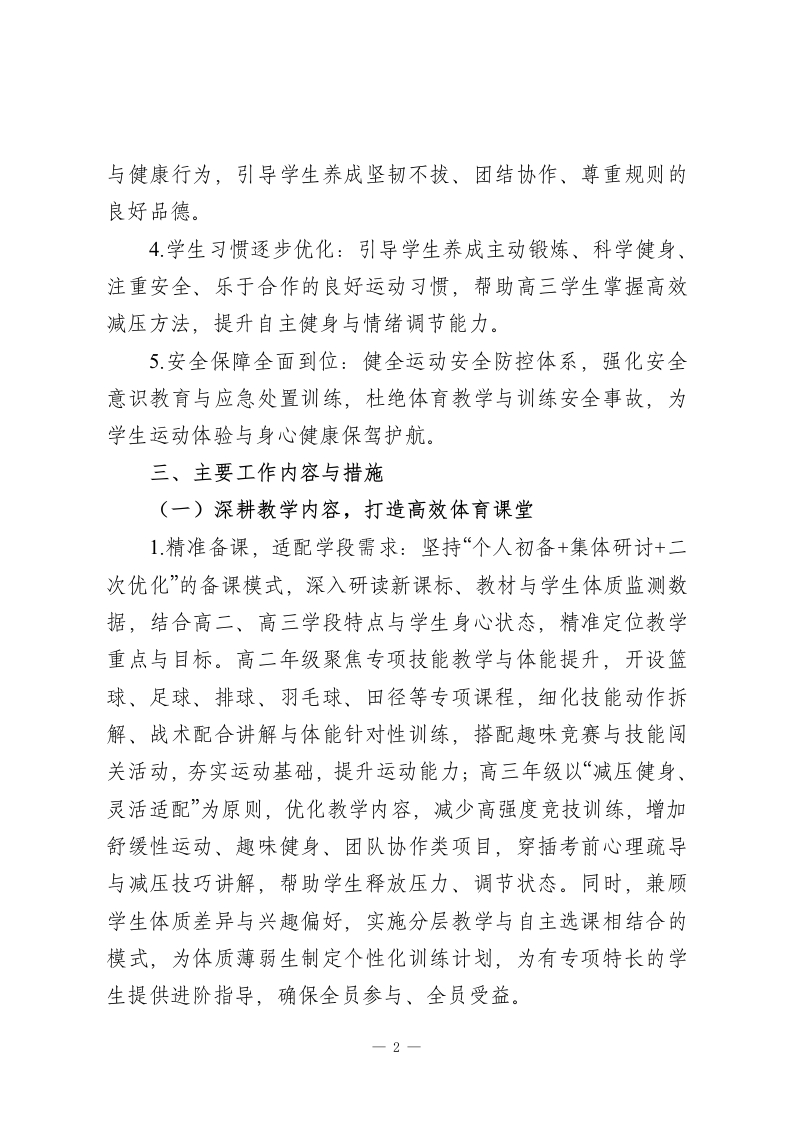 与健康行为，引导学生养成坚韧不拔、团结协作、尊重规则的良好品德。

4.学生习惯逐步优化：引导学生养成主动锻炼、科学健身、注重安全、乐于合作的良好运动习惯，帮助高三学生掌握高效减压方法，提升自主健身与情绪调节能力。

5.安全保障全面到位：健全运动安全防控体系，强化安全意识教育与应急处置训练，杜绝体育教学与训练安全事故，为学生运动体验与身心健康保驾护航。

三、主要工作内容与措施

（一）深耕教学内容，打造高效体育课堂

1.精准备课，适配学段需求：坚持“个人初备+集体研讨+二次优化”的备课模式，深入研读新课标、教材与学生体质监测数据，结合高二、高三学段特点与学生身心状态，精准定位教学重点与目标。高二年级聚焦专项技能教学与体能提升，开设篮球、足球、排球、羽毛球、田径等专项课程，细化技能动作拆解、战术配合讲解与体能针对性训练，搭配趣味竞赛与技能闯关活动，夯实运动基础，提升运动能力；高三年级以“减压健身、灵活适配”为原则，优化教学内容，减少高强度竞技训练，增加舒缓性运动、趣味健身、团队协作类项目，穿插考前心理疏导与减压技巧讲解，帮助学生释放压力、调节状态。同时，兼顾学生体质差异与兴趣偏好，实施分层教学与自主选课相结合的模式，为体质薄弱生制定个性化训练计划，为有专项特长的学生提供进阶指导，确保全员参与、全员受益。

— 2 —